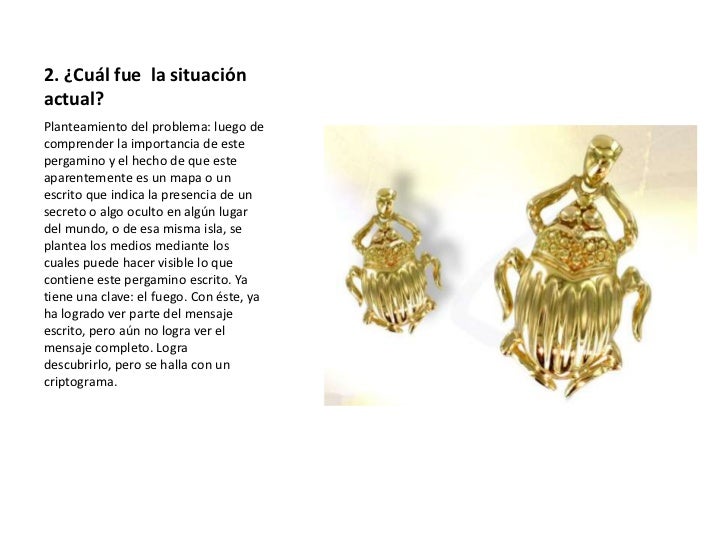 2. ¿Cuál fue  la situación actual?

Planteamiento del problema: luego de comprender la importancia de este pergamino y el hecho de que este aparentemente es un mapa o un escrito que indica la presencia de un secreto o algo oculto en algún lugar del mundo, o de esa misma isla, se plantea los medios mediante los cuales puede hacer visible lo que contiene este pergamino escrito. Ya tiene una clave: el fuego. Con éste, ya ha logrado ver parte del mensaje escrito, pero aún no logra ver el mensaje completo. Logra descubrirlo, pero se halla con un criptograma.